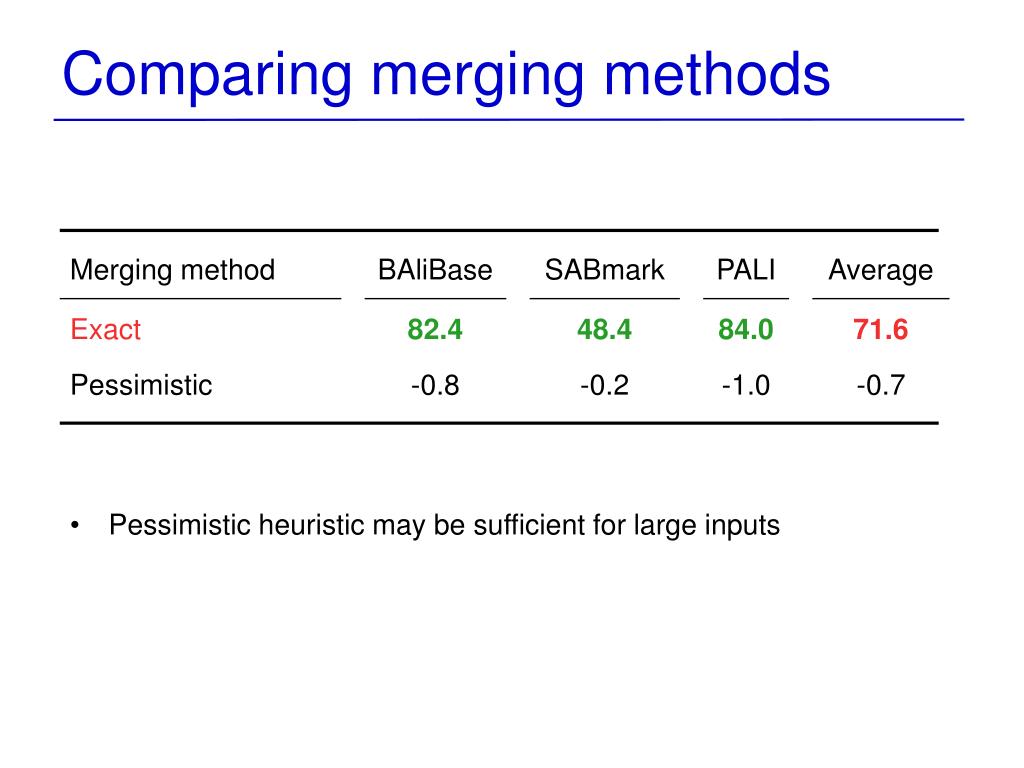 Comparing merging methods

| Merging method | BAliBase | SABmark | PALI | Average |
|---|---|---|---|---|
| Exact | 82.4 | 48.4 | 84.0 | 71.6 |
| Pessimistic | -0.8 | -0.2 | -1.0 | -0.7 |

• Pessimistic heuristic may be sufficient for large inputs